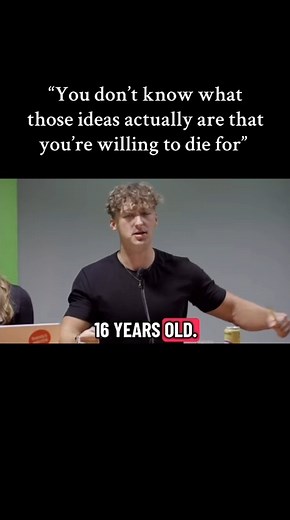 “You don’t know what those ideas actually are that you’re willing to die for”

16 YEARS OLD.